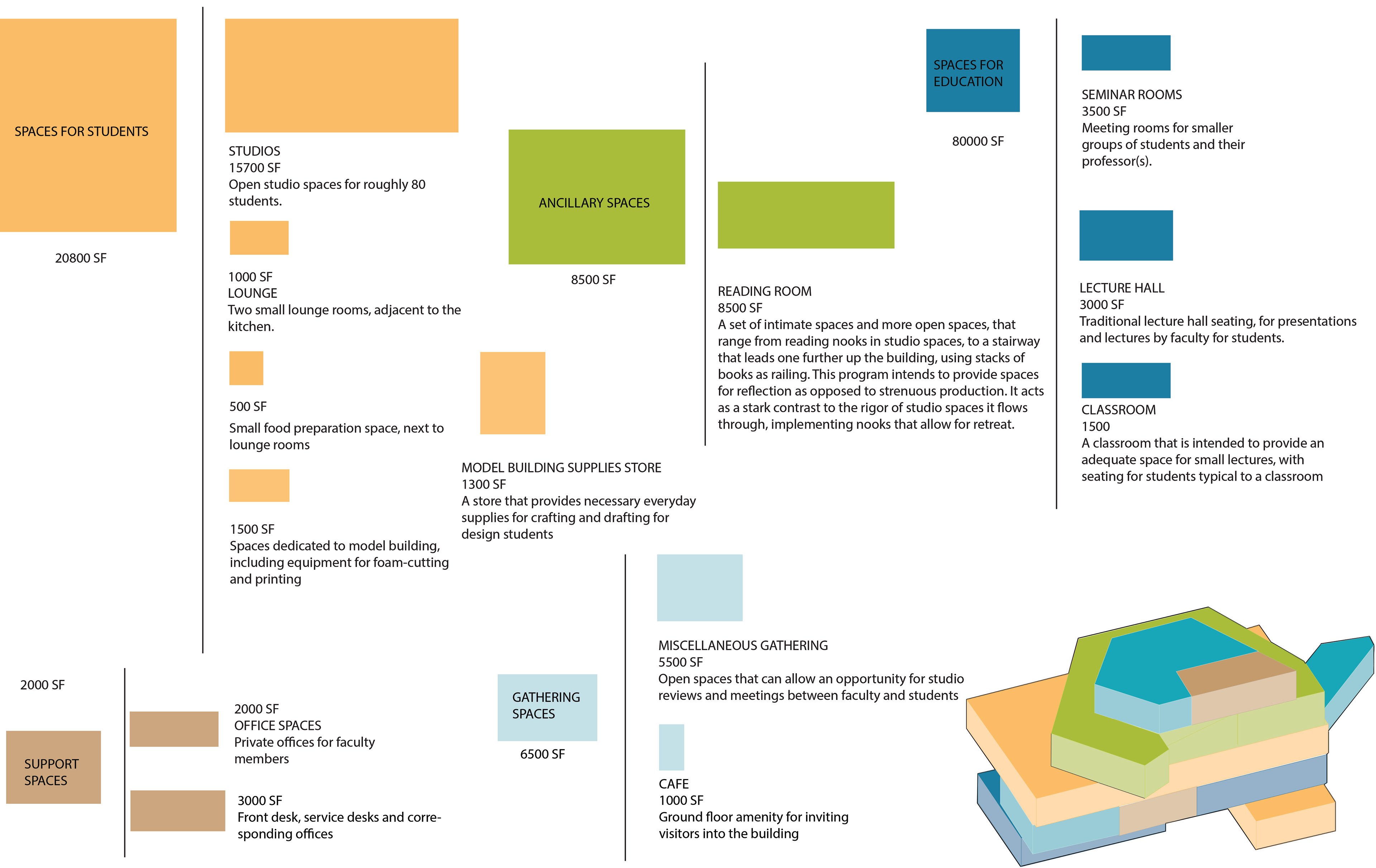 SPACES FOR STUDENTS

20800 SF

STUDIOS
15700 SF
Open studio spaces for roughly 80 students.

1000 SF
LOUNGE
Two small lounge rooms, adjacent to the kitchen.

500 SF
Small food preparation space, next to lounge rooms

1500 SF
Spaces dedicated to model building, including equipment for foam-cutting and printing

ANCILLARY SPACES

8500 SF

MODEL BUILDING SUPPLIES STORE
1300 SF
A store that provides necessary everyday supplies for crafting and drafting for design students

READING ROOM
8500 SF
A set of intimate spaces and more open spaces, that range from reading nooks in studio spaces, to a stairway that leads one further up the building, using stacks of books as railing. This program intends to provide spaces for reflection as opposed to strenuous production. It acts as a stark contrast to the rigor of studio spaces it flows through, implementing nooks that allow for retreat.

SPACES FOR EDUCATION

80000 SF

SEMINAR ROOMS
3500 SF
Meeting rooms for smaller groups of students and their professor(s).

LECTURE HALL
3000 SF
Traditional lecture hall seating, for presentations and lectures by faculty for students.

CLASSROOM
1500
A classroom that is intended to provide an adequate space for small lectures, with seating for students typical to a classroom

2000 SF

SUPPORT SPACES

2000 SF
OFFICE SPACES
Private offices for faculty members

3000 SF
Front desk, service desks and corresponding offices

GATHERING SPACES

6500 SF

MISCELLANEOUS GATHERING
5500 SF
Open spaces that can allow an opportunity for studio reviews and meetings between faculty and students

CAFE
1000 SF
Ground floor amenity for inviting visitors into the building